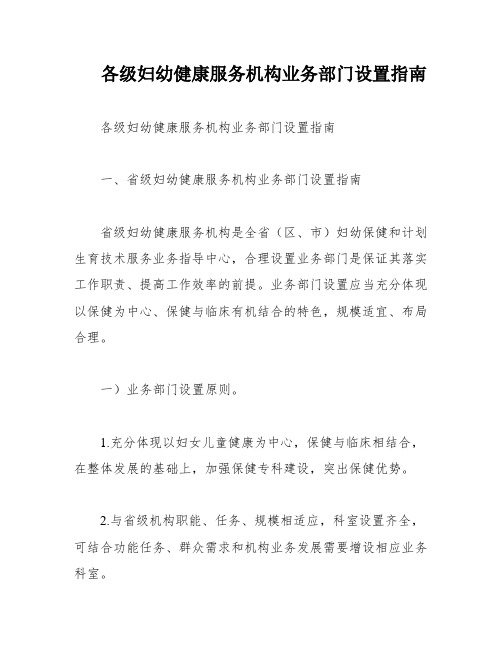 各级妇幼健康服务机构业务部门设置指南

各级妇幼健康服务机构业务部门设置指南

一、省级妇幼健康服务机构业务部门设置指南

省级妇幼健康服务机构是全省（区、市）妇幼保健和计划生育技术服务业务指导中心，合理设置业务部门是保证其落实工作职责、提高工作效率的前提。业务部门设置应当充分体现以保健为中心、保健与临床有机结合的特色，规模适宜、布局合理。

一）业务部门设置原则。

1.充分体现以妇女儿童健康为中心，保健与临床相结合，在整体发展的基础上，加强保健专科建设，突出保健优势。

2.与省级机构职能、任务、规模相适应，科室设置齐全，可结合功能任务、群众需求和机构业务发展需要增设相应业务科室。